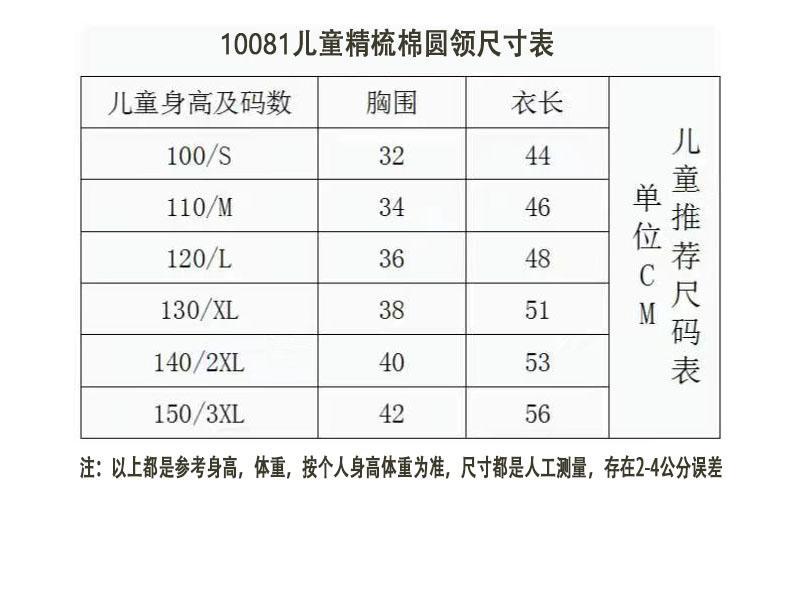 10081儿童精梳棉圆领尺寸表

| 儿童身高及码数 | 胸围 | 衣长 | 单位CM 儿童推荐尺码表 |
|---|---|---|---|
| 100/S | 32 | 44 | |
| 110/M | 34 | 46 | |
| 120/L | 36 | 48 | |
| 130/XL | 38 | 51 | |
| 140/2XL | 40 | 53 | |
| 150/3XL | 42 | 56 | |

注：以上都是参考身高，体重，按个人身高体重为准，尺寸都是人工测量，存在2-4公分误差